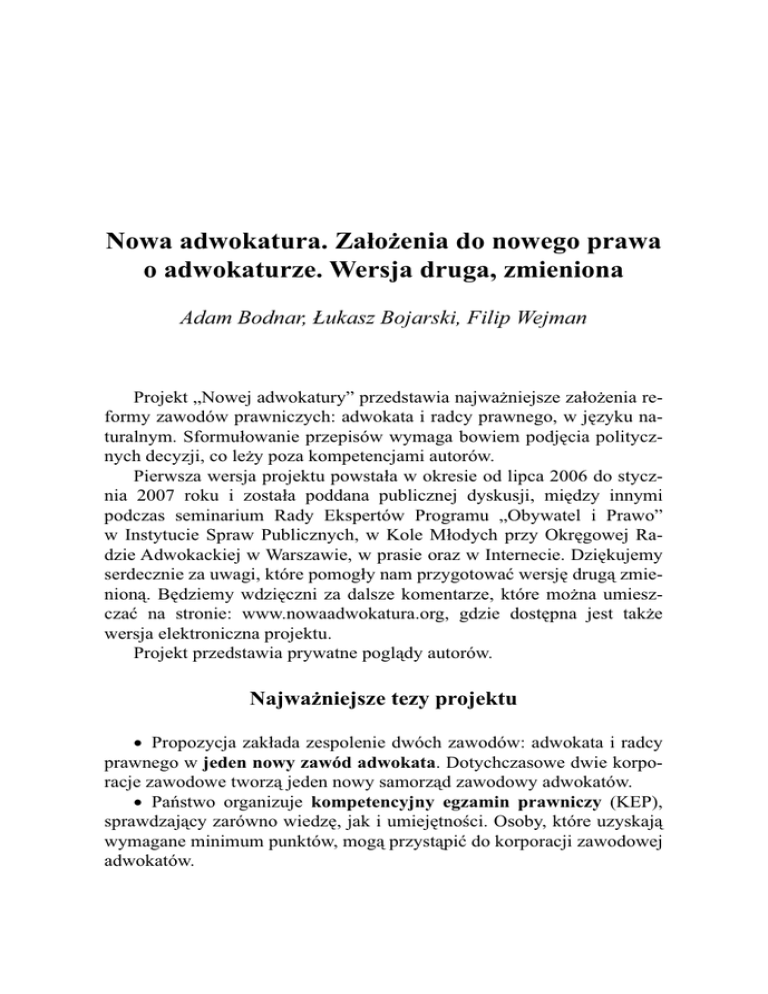 Nowa adwokatura. Założenia do nowego prawa o adwokaturze. Wersja druga, zmieniona

Adam Bodnar, Łukasz Bojarski, Filip Wejman

Projekt „Nowej adwokatury” przedstawia najważniejsze założenia reformy zawodów prawniczych: adwokata i radcy prawnego, w języku naturalnym. Sformułowanie przepisów wymaga bowiem podjęcia politycznych decyzji, co leży poza kompetencjami autorów.

Pierwsza wersja projektu powstała w okresie od lipca 2006 do stycznia 2007 roku i została poddana publicznej dyskusji, między innymi podczas seminarium Rady Ekspertów Programu „Obywatel i Prawo” w Instytucie Spraw Publicznych, w Kole Młodych przy Okręgowej Radzie Adwokackiej w Warszawie, w prasie oraz w Internecie. Dziękujemy serdecznie za uwagi, które pomogły nam przygotować wersję drugą zmienioną. Będziemy wdzięczni za dalsze komentarze, które można umieszczać na stronie: www.nowaadwokatura.org, gdzie dostępna jest także wersja elektroniczna projektu.

Projekt przedstawia prywatne poglądy autorów.

Najważniejsze tezy projektu

• Propozycja zakłada zespolenie dwóch zawodów: adwokata i radcy prawnego w jeden nowy zawód adwokata. Dotychczasowe dwie korporacje zawodowe tworzą jeden nowy samorząd zawodowy adwokatów.

• Państwo organizuje kompetencyjny egzamin prawniczy (KEP), sprawdzający zarówno wiedzę, jak i umiejętności. Osoby, które uzyskają wymagane minimum punktów, mogą przystąpić do korporacji zawodowej adwokatów.